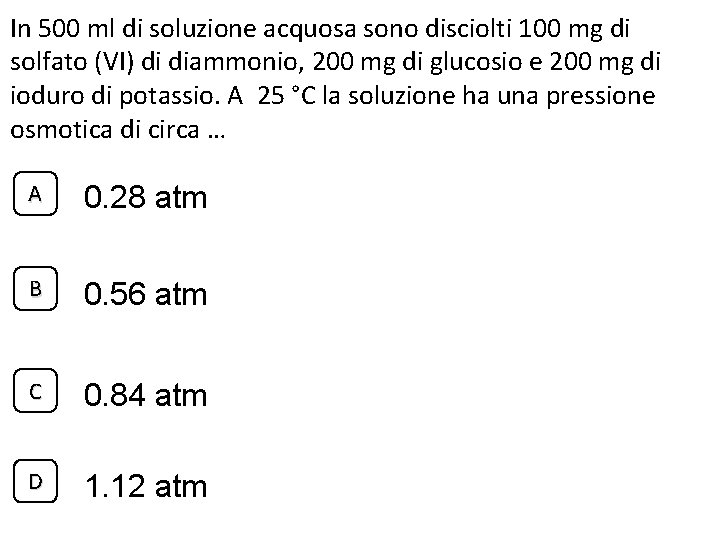 In 500 ml di soluzione acquosa sono disciolti 100 mg di solfato (VI) di diammonio, 200 mg di glucosio e 200 mg di ioduro di potassio. A 25 °C la soluzione ha una pressione osmotica di circa ...

A 0.28 atm

B 0.56 atm

C 0.84 atm

D 1.12 atm